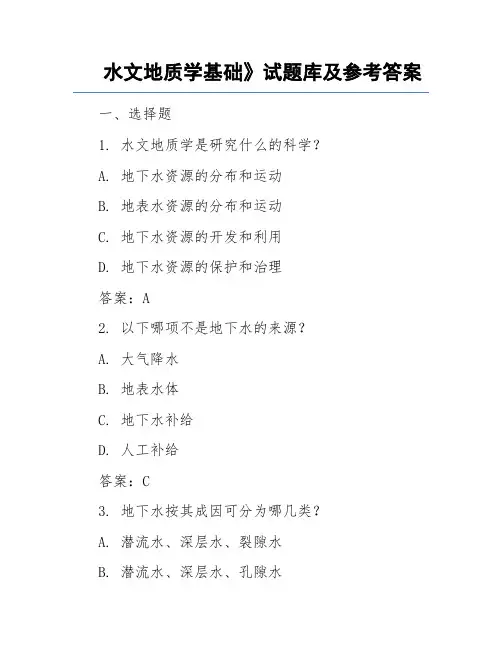 水文地质学基础》试题库及参考答案

一、选择题

1. 水文地质学是研究什么的科学？

A. 地下水资源的分布和运动

B. 地表水资源的分布和运动

C. 地下水资源的开发和利用

D. 地下水资源的保护和治理

答案：A

2. 以下哪项不是地下水的来源？

A. 大气降水

B. 地表水体

C. 地下水补给

D. 人工补给

答案：C

3. 地下水按其成因可分为哪几类？

A. 潜流水、深层水、裂隙水

B. 潜流水、深层水、孔隙水